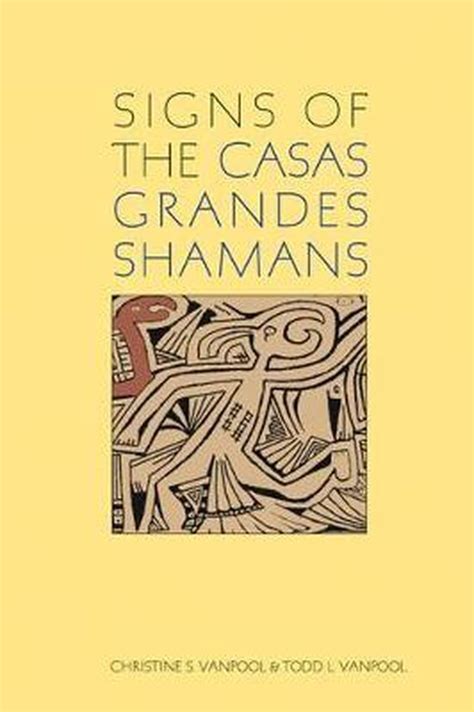 SIGNS OF THE CASAS GRANDES SHAMANS

CHRISTINE S. VANPOOL & TODD L. VANPOOL